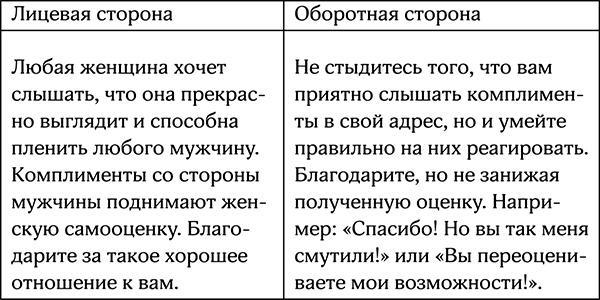 | Лицевая сторона | Оборотная сторона |
|---|---|
| Любая женщина хочет слышать, что она прекрасно выглядит и способна пленить любого мужчину. Комплименты со стороны мужчины поднимают женскую самооценку. Благодарите за такое хорошее отношение к вам. | Не стыдитесь того, что вам приятно слышать комплименты в свой адрес, но и умейте правильно на них реагировать. Благодарите, но не занижая полученную оценку. Например: «Спасибо! Но вы так меня смутили!» или «Вы переоцениваете мои возможности!». |